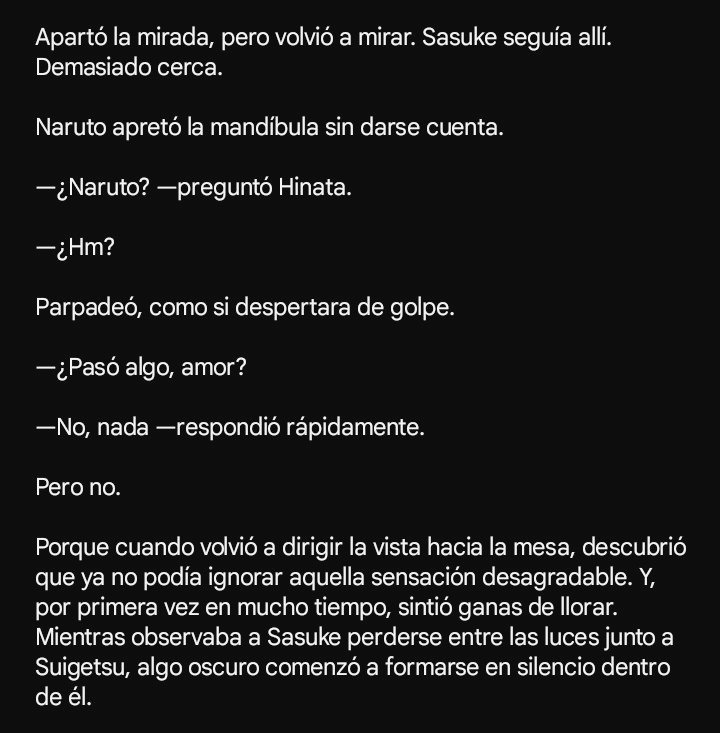 Apartó la mirada, pero volvió a mirar. Sasuke seguía allí. Demasiado cerca.

Naruto apretó la mandíbula sin darse cuenta.

—¿Naruto? —preguntó Hinata.

—¿Hm?

Parpadeó, como si despertara de golpe.

—¿Pasó algo, amor?

—No, nada —respondió rápidamente.

Pero no.

Porque cuando volvió a dirigir la vista hacia la mesa, descubrió que ya no podía ignorar aquella sensación desagradable. Y, por primera vez en mucho tiempo, sintió ganas de llorar. Mientras observaba a Sasuke perderse entre las luces junto a Suigetsu, algo oscuro comenzó a formarse en silencio dentro de él.